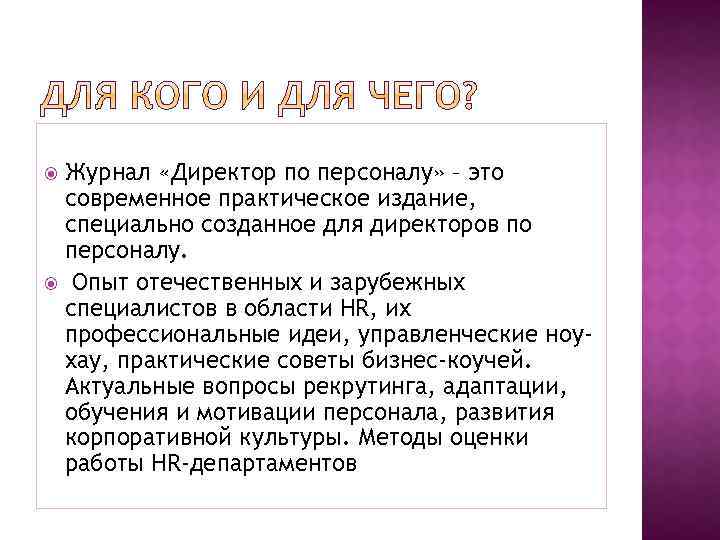 ДЛЯ КОГО И ДЛЯ ЧЕГО?

Журнал «Директор по персоналу» – это современное практическое издание, специально созданное для директоров по персоналу.

Опыт отечественных и зарубежных специалистов в области HR, их профессиональные идеи, управленческие ноу-хау, практические советы бизнес-коучей. Актуальные вопросы рекрутинга, адаптации, обучения и мотивации персонала, развития корпоративной культуры. Методы оценки работы HR-департаментов